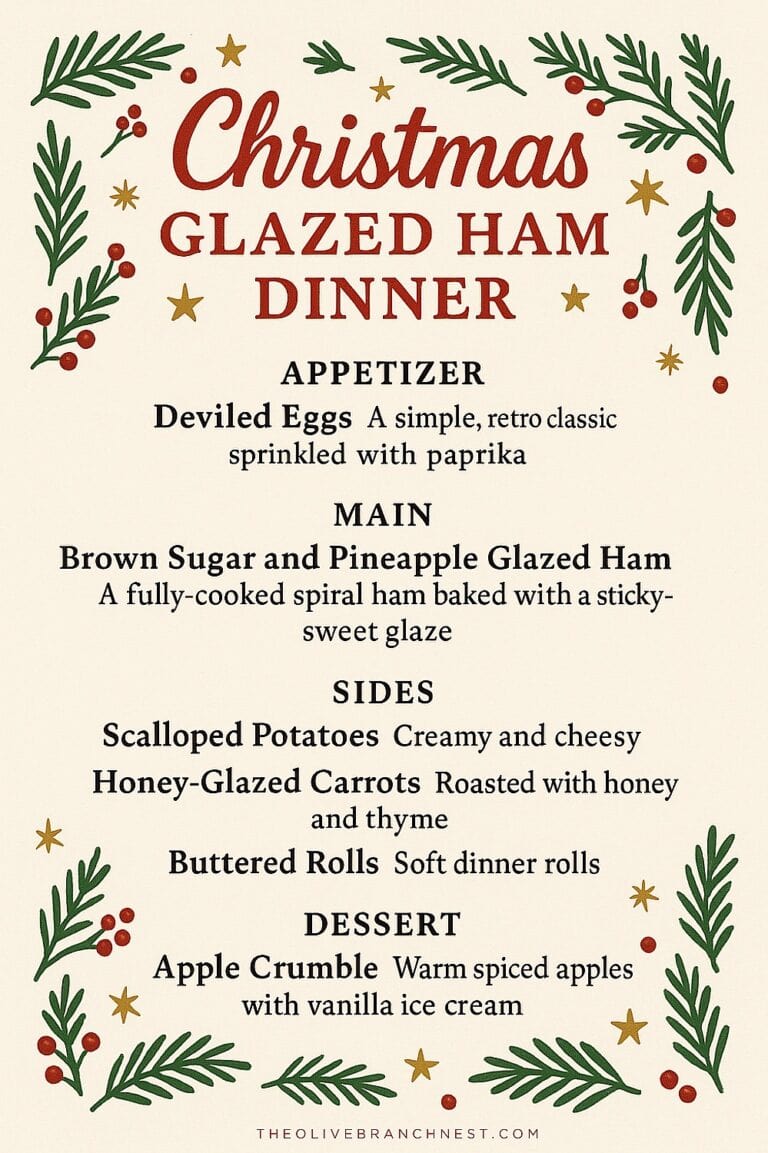 Christmas
GLAZED HAM DINNER

APPETIZER

Deviled Eggs A simple, retro classic sprinkled with paprika

MAIN

Brown Sugar and Pineapple Glazed Ham A fully-cooked spiral ham baked with a sticky-sweet glaze

SIDES

Scalloped Potatoes Creamy and cheesy

Honey-Glazed Carrots Roasted with honey and thyme

Buttered Rolls Soft dinner rolls

DESSERT

Apple Crumble Warm spiced apples with vanilla ice cream

THEOLIVEBRANCHNEST.COM